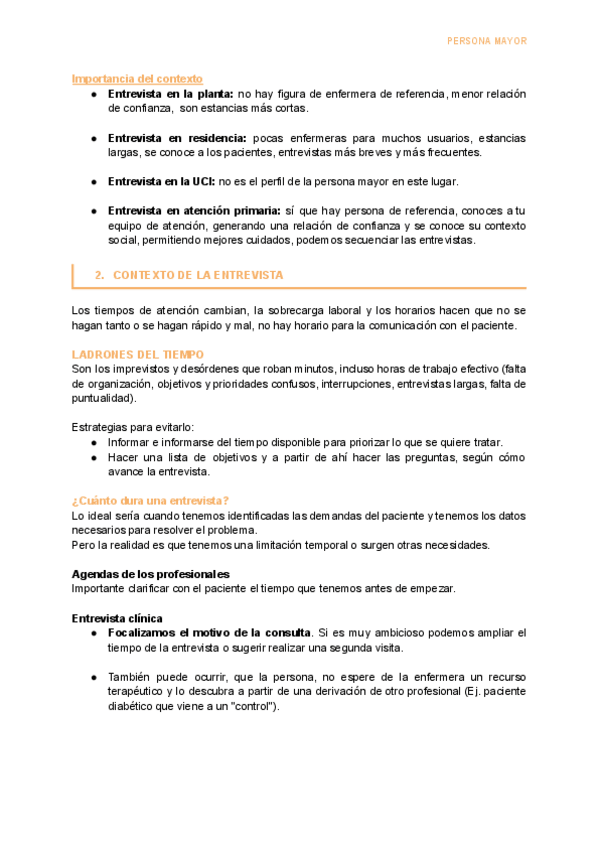 PERSONA MAYOR

Importancia del contexto
● Entrevista en la planta: no hay figura de enfermera de referencia, menor relación de confianza, son estancias más cortas.

● Entrevista en residencia: pocas enfermeras para muchos usuarios, estancias largas, se conoce a los pacientes, entrevistas más breves y más frecuentes.

● Entrevista en la UCI: no es el perfil de la persona mayor en este lugar.

● Entrevista en atención primaria: sí que hay persona de referencia, conoces a tu equipo de atención, generando una relación de confianza y se conoce su contexto social, permitiendo mejores cuidados, podemos secuenciar las entrevistas.

2. CONTEXTO DE LA ENTREVISTA

Los tiempos de atención cambian, la sobrecarga laboral y los horarios hacen que no se hagan tanto o se hagan rápido y mal, no hay horario para la comunicación con el paciente.

LADRONES DEL TIEMPO
Son los imprevistos y desórdenes que roban minutos, incluso horas de trabajo efectivo (falta de organización, objetivos y prioridades confusos, interrupciones, entrevistas largas, falta de puntualidad).

Estrategias para evitarlo:
● Informar e informarse del tiempo disponible para priorizar lo que se quiere tratar.
● Hacer una lista de objetivos y a partir de ahí hacer las preguntas, según cómo avance la entrevista.

¿Cuánto dura una entrevista?
Lo ideal sería cuando tenemos identificadas las demandas del paciente y tenemos los datos necesarios para resolver el problema.
Pero la realidad es que tenemos una limitación temporal o surgen otras necesidades.

Agendas de los profesionales
Importante clarificar con el paciente el tiempo que tenemos antes de empezar.

Entrevista clínica
● Focalizamos el motivo de la consulta. Si es muy ambicioso podemos ampliar el tiempo de la entrevista o sugerir realizar una segunda visita.

● También puede ocurrir, que la persona, no espere de la enfermera un recurso terapéutico y lo descubra a partir de una derivación de otro profesional (Ej. paciente diabético que viene a un "control").